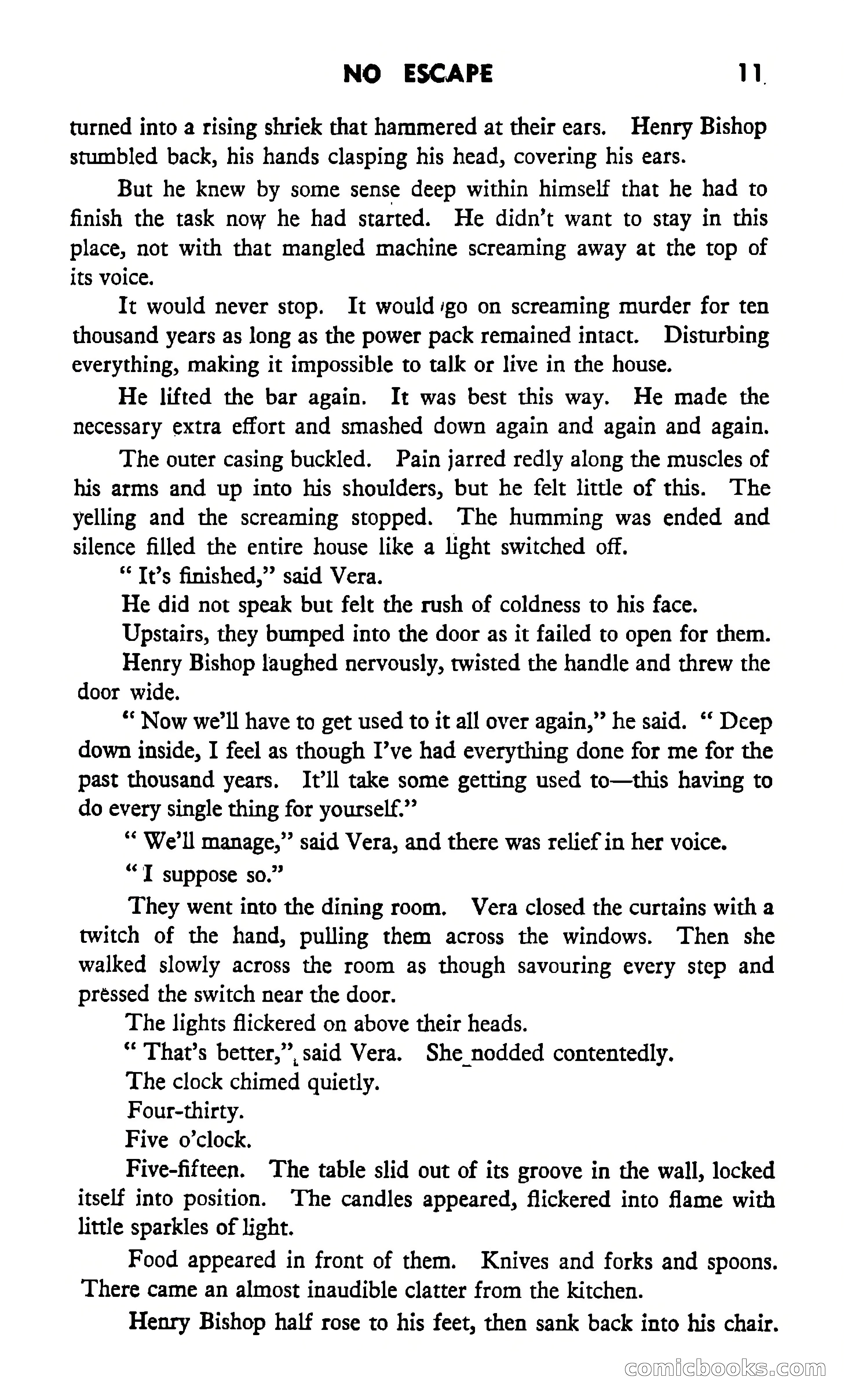 NO ESCAPE 11

turned into a rising shriek that hammered at their ears. Henry Bishop stumbled back, his hands clasping his head, covering his ears.

But he knew by some sense deep within himself that he had to finish the task now he had started. He didn't want to stay in this place, not with that mangled machine screaming away at the top of its voice.

It would never stop. It would go on screaming murder for ten thousand years as long as the power pack remained intact. Disturbing everything, making it impossible to talk or live in the house.

He lifted the bar again. It was best this way. He made the necessary extra effort and smashed down again and again and again.

The outer casing buckled. Pain jarred redly along the muscles of his arms and up into his shoulders, but he felt little of this. The yelling and the screaming stopped. The humming was ended and silence filled the entire house like a light switched off.

" It's finished," said Vera.

He did not speak but felt the rush of coldness to his face.

Upstairs, they bumped into the door as it failed to open for them.

Henry Bishop laughed nervously, twisted the handle and threw the door wide.

" Now we'll have to get used to it all over again," he said. " Deep down inside, I feel as though I've had everything done for me for the past thousand years. It'll take some getting used to—this having to do every single thing for yourself."

" We'll manage," said Vera, and there was relief in her voice.

" I suppose so."

They went into the dining room. Vera closed the curtains with a twitch of the hand, pulling them across the windows. Then she walked slowly across the room as though savouring every step and pressed the switch near the door.

The lights flickered on above their heads.

" That's better," said Vera. She nodded contentedly.

The clock chimed quietly.

Four-thirty.

Five o'clock.

Five-fifteen. The table slid out of its groove in the wall, locked itself into position. The candles appeared, flickered into flame with little sparkles of light.

Food appeared in front of them. Knives and forks and spoons. There came an almost inaudible clatter from the kitchen.

Henry Bishop half rose to his feet, then sank back into his chair.

comicbooks.com